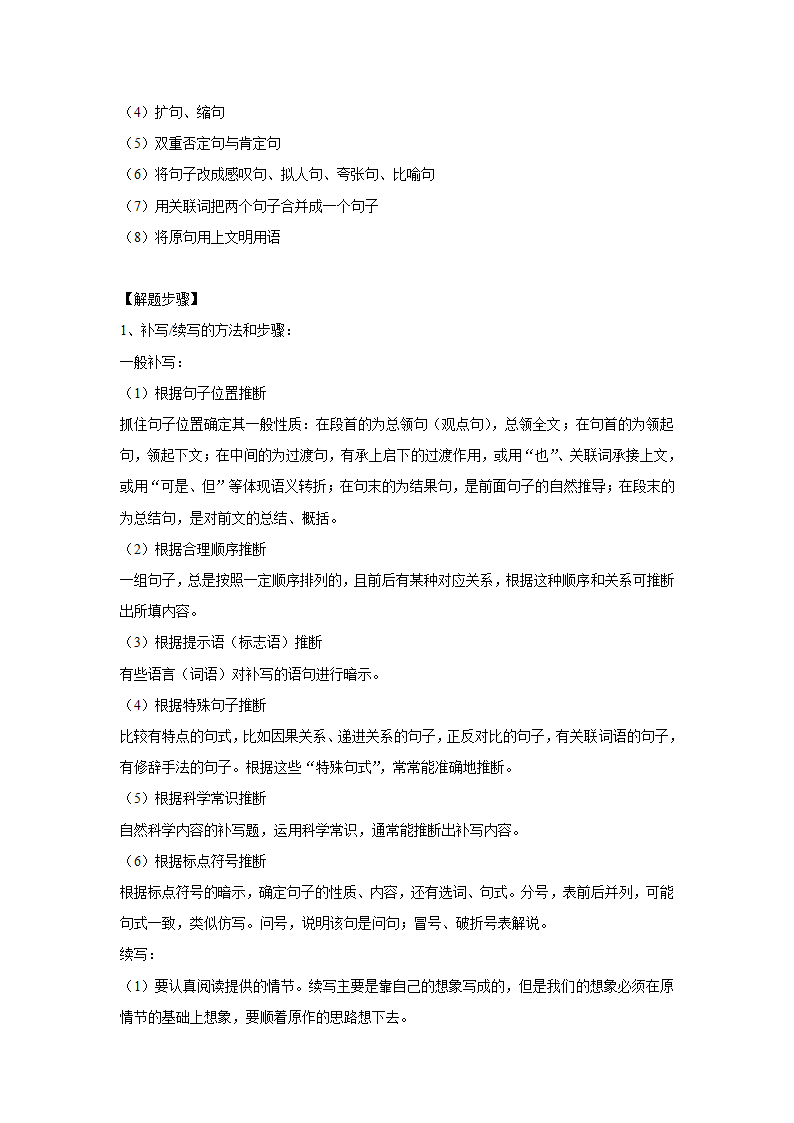 （4）扩句、缩句
（5）双重否定句与肯定句
（6）将句子改成感叹句、拟人句、夸张句、比喻句
（7）用关联词把两个句子合并成一个句子
（8）将原句用上文明用语

【解题步骤】
1、补写/续写的方法和步骤：
一般补写：
（1）根据句子位置推断
抓住句子位置确定其一般性质：在段首的为总领句（观点句），总领全文；在句首的为领起句，领起下文；在中间的为过渡句，有承上启下的过渡作用，或用“也”、关联词承接上文，或用“可是、但”等体现语义转折；在句末的为结果句，是前面句子的自然推导；在段末的为总结句，是对前文的总结、概括。
（2）根据合理顺序推断
一组句子，总是按照一定顺序排列的，且前后有某种对应关系，根据这种顺序和关系可推断出所填内容。
（3）根据提示语（标志语）推断
有些语言（词语）对补写的语句进行暗示。
（4）根据特殊句子推断
比较有特点的句式，比如因果关系、递进关系的句子，正反对比的句子，有关联词语的句子，有修辞手法的句子。根据这些“特殊句式”，常常能准确地推断。
（5）根据科学常识推断
自然科学内容的补写题，运用科学常识，通常能推断出补写内容。
（6）根据标点符号推断
根据标点符号的暗示，确定句子的性质、内容，还有选词、句式。分号，表前后并列，可能句式一致，类似仿写。问号，说明该句是问句；冒号、破折号表解说。
续写：
（1）要认真阅读提供的情节。续写主要是靠自己的想象写成的，但是我们的想象必须在原情节的基础上想象，要顺着原作的思路想下去。